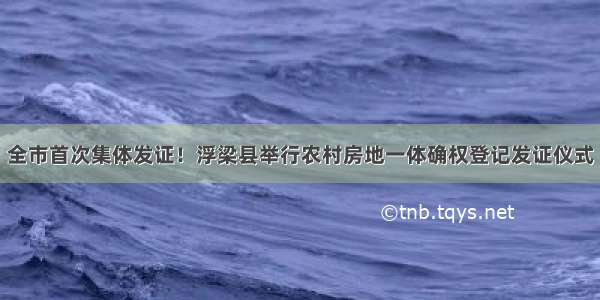 全市首次集体发证！浮梁县举行农村房地一体确权登记发证仪式

©tnb.tqys.net